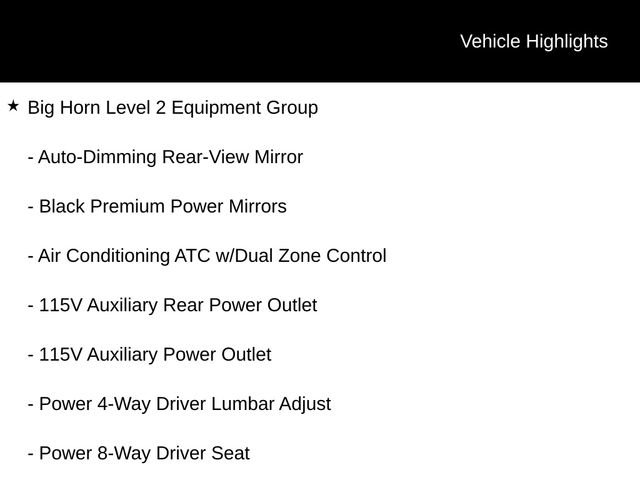 Vehicle Highlights

★ Big Horn Level 2 Equipment Group

- Auto-Dimming Rear-View Mirror

- Black Premium Power Mirrors

- Air Conditioning ATC w/Dual Zone Control

- 115V Auxiliary Rear Power Outlet

- 115V Auxiliary Power Outlet

- Power 4-Way Driver Lumbar Adjust

- Power 8-Way Driver Seat